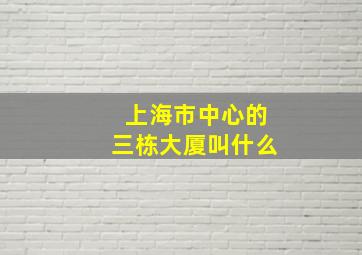 上海市中心的
三栋大厦叫什么